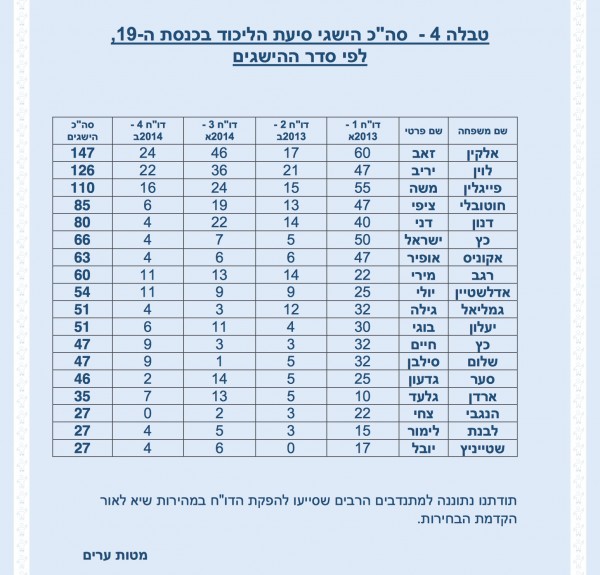 טבלה 4 - סה"כ הישגי סיעת הליכוד בכנסת ה-19, לפי סדר ההישגים

| שם משפחה | שם פרטי | דו"ח 1 - 2013א | דו"ח 2 - 2013ב | דו"ח 3 - 2014א | דו"ח 4 - 2014ב | סה"כ הישגים |
|---|---|---|---|---|---|---|
| אלקין | זאב | 60 | 17 | 46 | 24 | 147 |
| לוין | יריב | 47 | 21 | 36 | 22 | 126 |
| פייגלין | משה | 55 | 15 | 24 | 16 | 110 |
| חוטובלי | ציפי | 47 | 13 | 19 | 6 | 85 |
| דנון | דני | 40 | 14 | 22 | 4 | 80 |
| כץ | ישראל | 50 | 5 | 7 | 4 | 66 |
| אקוניס | אופיר | 47 | 6 | 6 | 4 | 63 |
| רגב | מירי | 22 | 14 | 13 | 11 | 60 |
| אדלשטיין | יולי | 25 | 9 | 9 | 11 | 54 |
| גמליאל | גילה | 32 | 12 | 3 | 4 | 51 |
| יעלון | בוגי | 30 | 4 | 11 | 6 | 51 |
| כץ | חיים | 32 | 3 | 3 | 9 | 47 |
| שלום | סילבן | 32 | 5 | 1 | 9 | 47 |
| סער | גדעון | 25 | 5 | 14 | 2 | 46 |
| ארדן | גלעד | 10 | 5 | 13 | 7 | 35 |
| הנגבי | צחי | 22 | 3 | 2 | 0 | 27 |
| לבנת | לימור | 15 | 3 | 5 | 4 | 27 |
| שטייניץ | יובל | 17 | 0 | 6 | 4 | 27 |

תודתנו נתוננה למתנדבים הרבים שסייעו להפקת הדו"ח במהירות שיא לאור הקדמת הבחירות.

מטות ערים